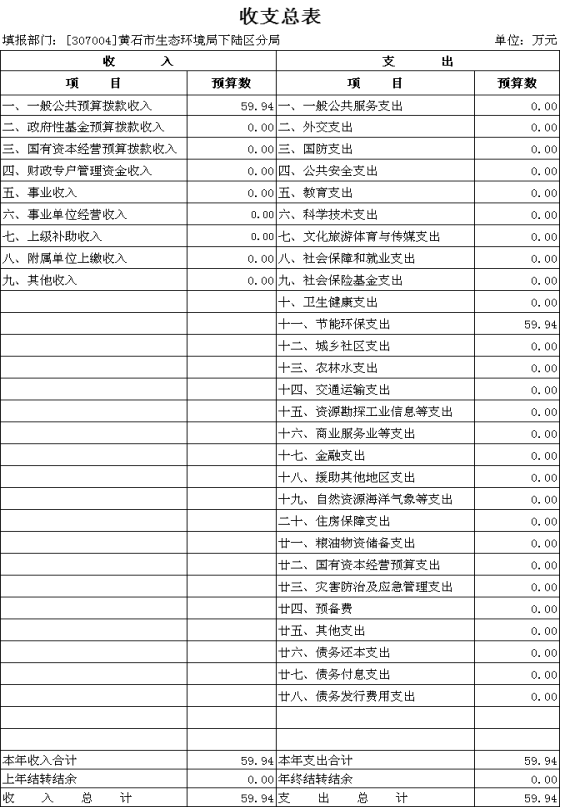 收支总表

填报部门：[307004]黄石市生态环境局下陆区分局　　　　单位：万元

| 收　入 | | 支　出 | |
|---|---|---|---|
| 项　目 | 预算数 | 项　目 | 预算数 |
| 一、一般公共预算拨款收入 | 59.94 | 一、一般公共服务支出 | 0.00 |
| 二、政府性基金预算拨款收入 | 0.00 | 二、外交支出 | 0.00 |
| 三、国有资本经营预算拨款收入 | 0.00 | 三、国防支出 | 0.00 |
| 四、财政专户管理资金收入 | 0.00 | 四、公共安全支出 | 0.00 |
| 五、事业收入 | 0.00 | 五、教育支出 | 0.00 |
| 六、事业单位经营收入 | 0.00 | 六、科学技术支出 | 0.00 |
| 七、上级补助收入 | 0.00 | 七、文化旅游体育与传媒支出 | 0.00 |
| 八、附属单位上缴收入 | 0.00 | 八、社会保障和就业支出 | 0.00 |
| 九、其他收入 | 0.00 | 九、社会保险基金支出 | 0.00 |
| | | 十、卫生健康支出 | 0.00 |
| | | 十一、节能环保支出 | 59.94 |
| | | 十二、城乡社区支出 | 0.00 |
| | | 十三、农林水支出 | 0.00 |
| | | 十四、交通运输支出 | 0.00 |
| | | 十五、资源勘探工业信息等支出 | 0.00 |
| | | 十六、商业服务业等支出 | 0.00 |
| | | 十七、金融支出 | 0.00 |
| | | 十八、援助其他地区支出 | 0.00 |
| | | 十九、自然资源海洋气象等支出 | 0.00 |
| | | 二十、住房保障支出 | 0.00 |
| | | 廿一、粮油物资储备支出 | 0.00 |
| | | 廿二、国有资本经营预算支出 | 0.00 |
| | | 廿三、灾害防治及应急管理支出 | 0.00 |
| | | 廿四、预备费 | 0.00 |
| | | 廿五、其他支出 | 0.00 |
| | | 廿六、债务还本支出 | 0.00 |
| | | 廿七、债务付息支出 | 0.00 |
| | | 廿八、债务发行费用支出 | 0.00 |
| | | | |
| | | | |
| 本年收入合计 | 59.94 | 本年支出合计 | 59.94 |
| 上年结转结余 | 0.00 | 年终结转结余 | 0.00 |
| 收　入　总　计 | 59.94 | 支　出　总　计 | 59.94 |